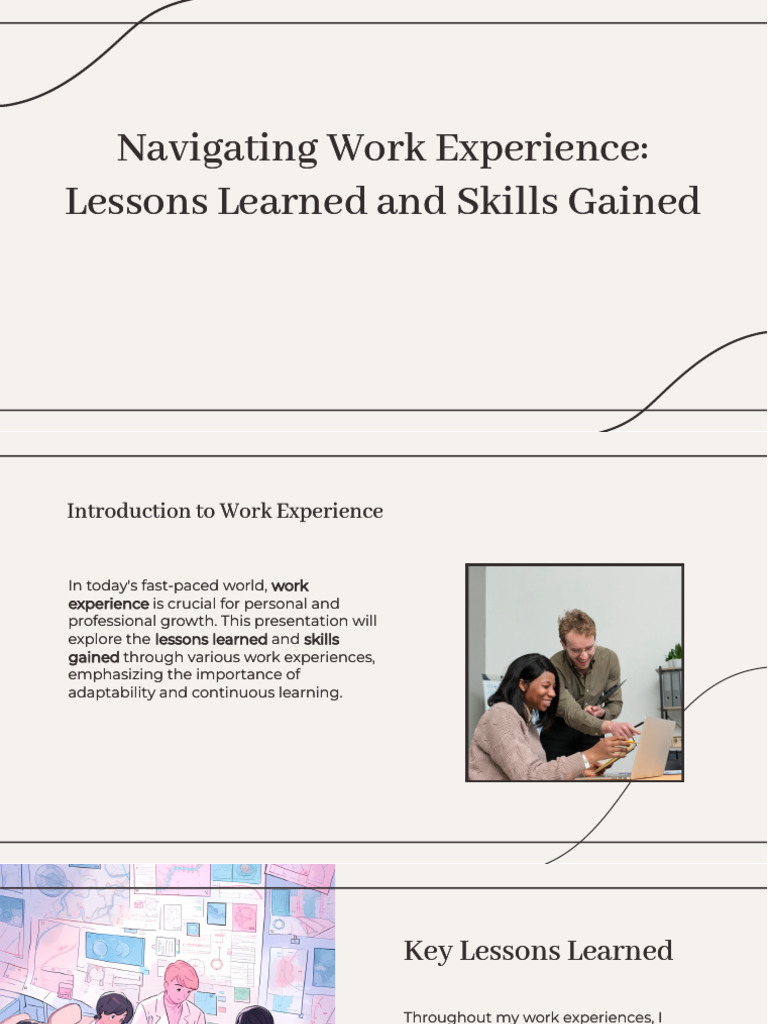 Navigating Work Experience: Lessons Learned and Skills Gained

Introduction to Work Experience

In today's fast-paced world, work experience is crucial for personal and professional growth. This presentation will explore the lessons learned and skills gained through various work experiences, emphasizing the importance of adaptability and continuous learning.

Key Lessons Learned

Throughout my work experiences, I